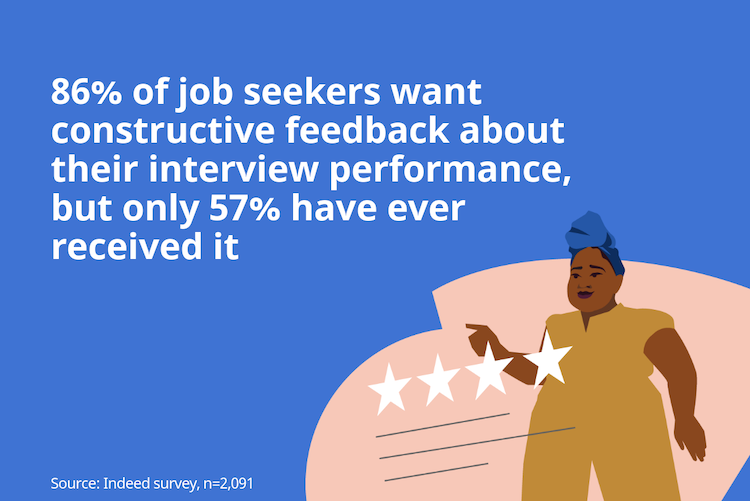 86% of job seekers want constructive feedback about their interview performance, but only 57% have ever received it

Source: Indeed survey, n=2,091